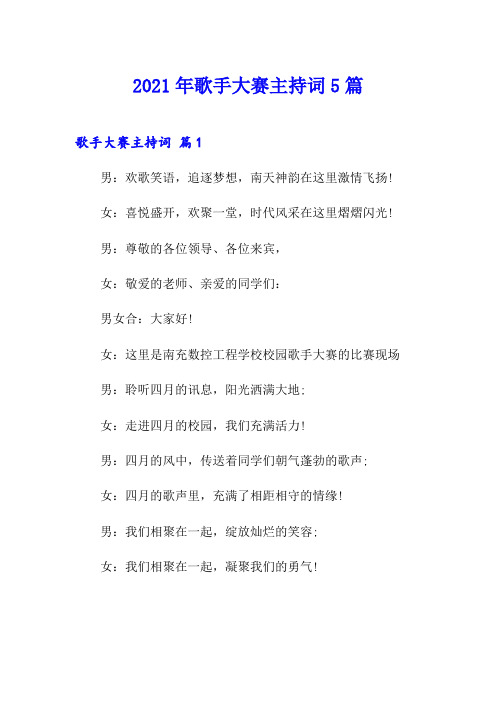 2021年歌手大赛主持词5篇

歌手大赛主持词 篇1

男：欢歌笑语，追逐梦想，南天神韵在这里激情飞扬!

女：喜悦盛开，欢聚一堂，时代风采在这里熠熠闪光!

男：尊敬的各位领导、各位来宾，

女：敬爱的老师、亲爱的同学们：

男女合：大家好!

女：这里是南充数控工程学校校园歌手大赛的比赛现场

男：聆听四月的讯息，阳光洒满大地；

女：走进四月的校园，我们充满活力!

男：四月的风中，传送着同学们朝气蓬勃的歌声；

女：四月的歌声里，充满了相距相守的情缘!

男：我们相聚在一起，绽放灿烂的笑容；

女：我们相聚在一起，凝聚我们的勇气!